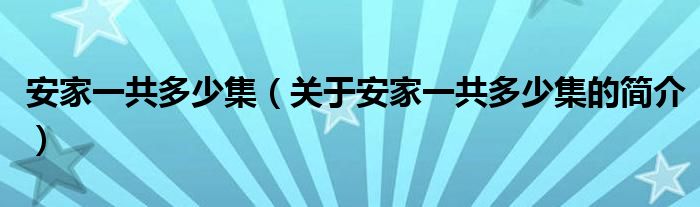 安家一共多少集（关于安家一共多少集的简介）